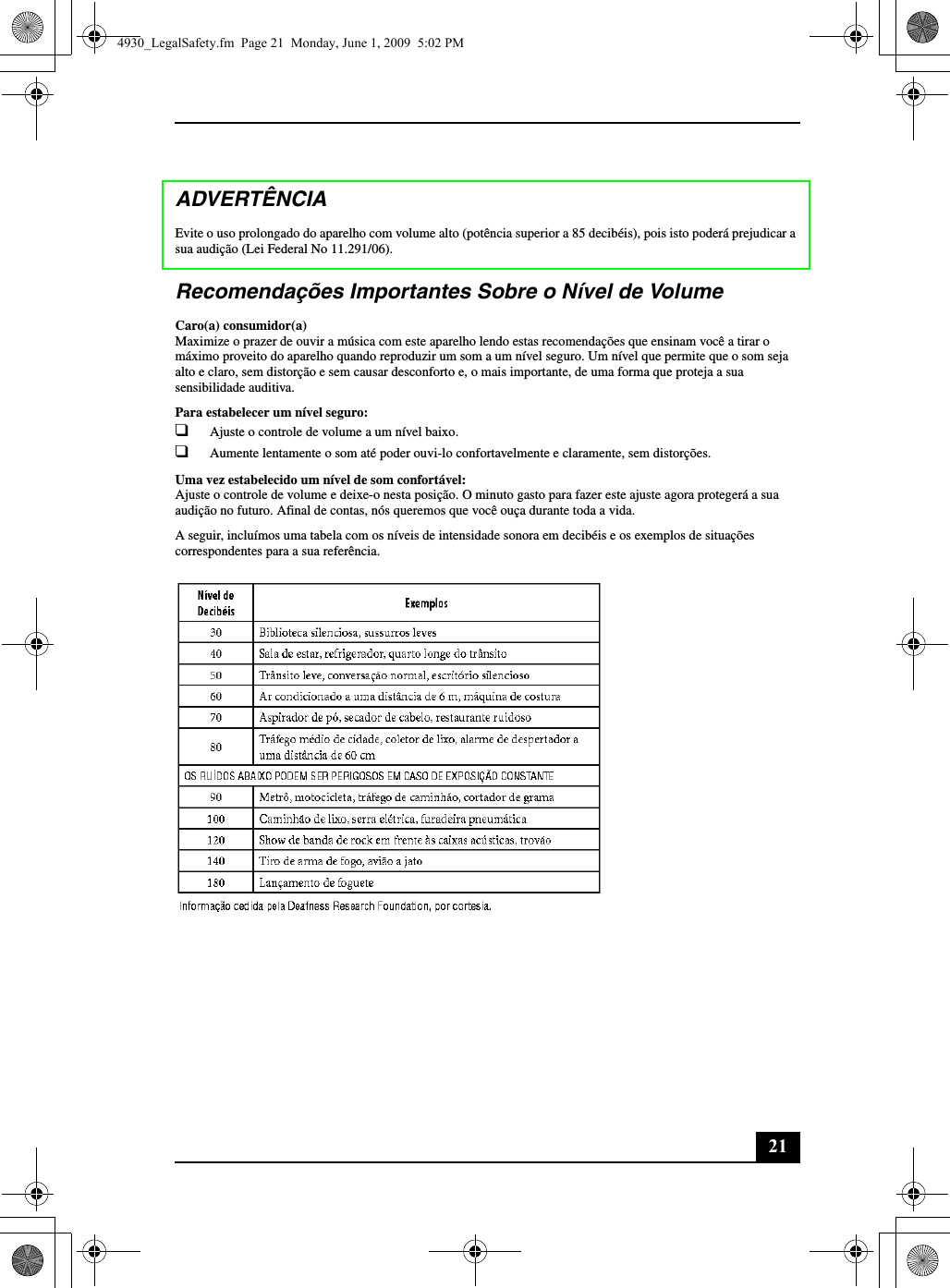 4930_LegalSafety.fm Page 21 Monday, June 1, 2009 5:02 PM

ADVERTÊNCIA

Evite o uso prolongado do aparelho com volume alto (potência superior a 85 decibéis), pois isto poderá prejudicar a sua audição (Lei Federal No 11.291/06).

Recomendações Importantes Sobre o Nível de Volume

Caro(a) consumidor(a)
Maximize o prazer de ouvir a música com este aparelho lendo estas recomendações que ensinam você a tirar o máximo proveito do aparelho quando reproduzir um som a um nível seguro. Um nível que permite que o som seja alto e claro, sem distorção e sem causar desconforto e, o mais importante, de uma forma que proteja a sua sensibilidade auditiva.

Para estabelecer um nível seguro:
❑ Ajuste o controle de volume a um nível baixo.
❑ Aumente lentamente o som até poder ouvi-lo confortavelmente e claramente, sem distorções.

Uma vez estabelecido um nível de som confortável:
Ajuste o controle de volume e deixe-o nesta posição. O minuto gasto para fazer este ajuste agora protegerá a sua audição no futuro. Afinal de contas, nós queremos que você ouça durante toda a vida.

A seguir, incluímos uma tabela com os níveis de intensidade sonora em decibéis e os exemplos de situações correspondentes para a sua referência.

| Nível de Decibéis | Exemplos |
|---|---|
| 30 | Biblioteca silenciosa, sussurros leves |
| 40 | Sala de estar, refrigerador, quarto longe do trânsito |
| 50 | Trânsito leve, conversação normal, escritório silencioso |
| 60 | Ar condicionado a uma distância de 6 m, máquina de costura |
| 70 | Aspirador de pó, secador de cabelo, restaurante ruidoso |
| 80 | Tráfego médio de cidade, coletor de lixo, alarme de despertador a uma distância de 60 cm |
| OS RUÍDOS ABAIXO PODEM SER PERIGOSOS EM CASO DE EXPOSIÇÃO CONSTANTE | |
| 90 | Metrô, motocicleta, tráfego de caminhão, cortador de grama |
| 100 | Caminhão de lixo, serra elétrica, furadeira pneumática |
| 120 | Show de banda de rock em frente às caixas acústicas, trovão |
| 140 | Tiro de arma de fogo, avião a jato |
| 180 | Lançamento de foguete |

Informação cedida pela Deafness Research Foundation, por cortesia.

21